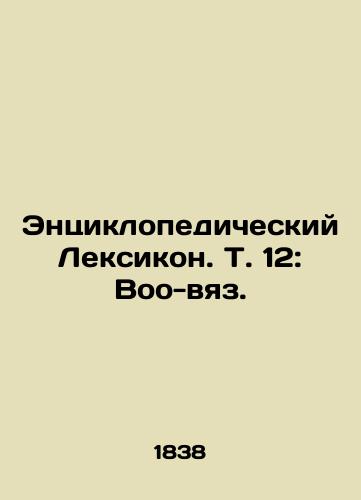 Энциклопедический Лексикон. Т. 12: Воо-вяз.

1838